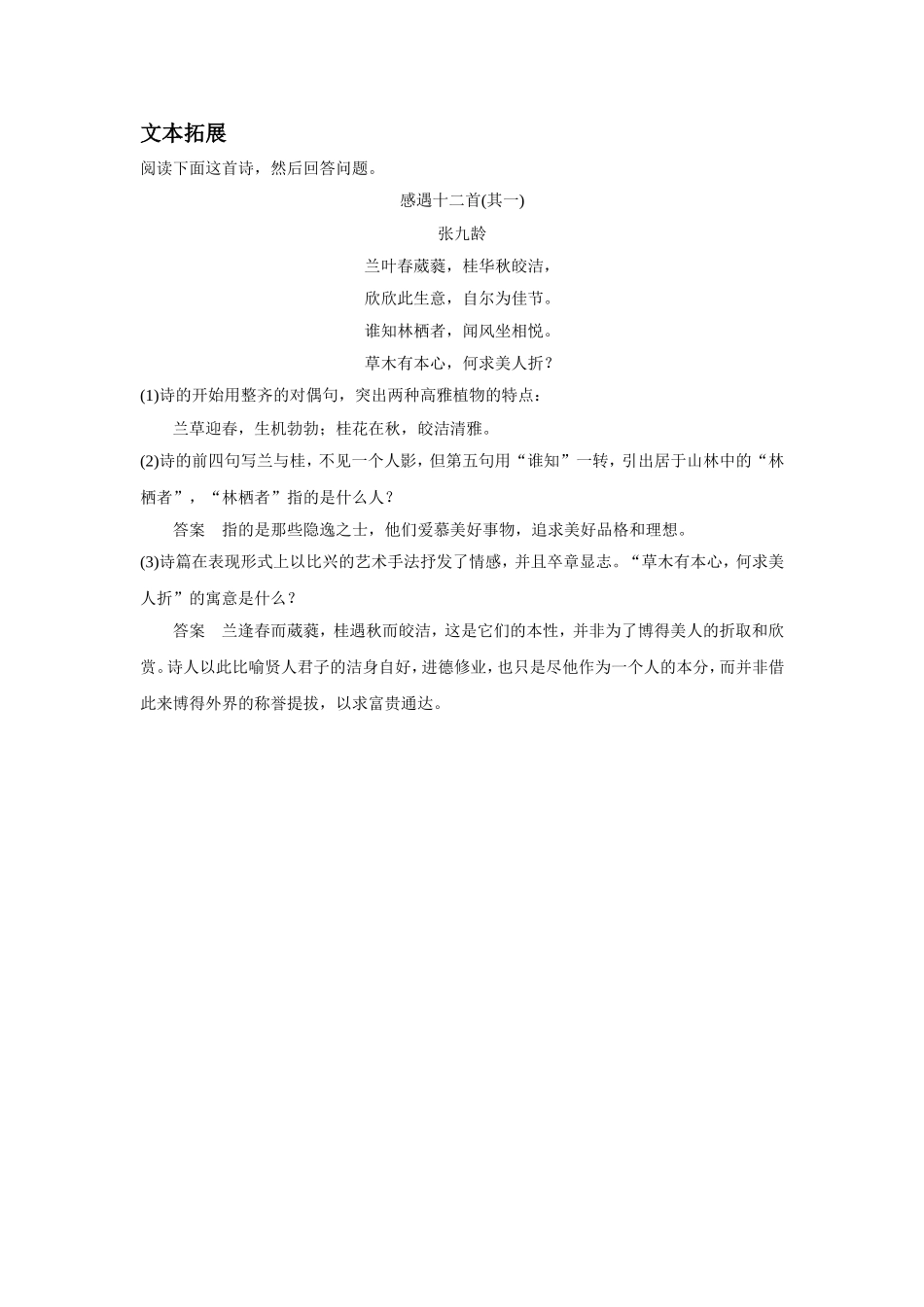 文本拓展

阅读下面这首诗，然后回答问题。

感遇十二首(其一)

张九龄

兰叶春葳蕤，桂华秋皎洁，

欣欣此生意，自尔为佳节。

谁知林栖者，闻风坐相悦。

草木有本心，何求美人折？

(1)诗的开始用整齐的对偶句，突出两种高雅植物的特点：

兰草迎春，生机勃勃；桂花在秋，皎洁清雅。

(2)诗的前四句写兰与桂，不见一个人影，但第五句用“谁知”一转，引出居于山林中的“林栖者”，“林栖者”指的是什么人？

答案　指的是那些隐逸之士，他们爱慕美好事物，追求美好品格和理想。

(3)诗篇在表现形式上以比兴的艺术手法抒发了情感，并且卒章显志。“草木有本心，何求美人折”的寓意是什么？

答案　兰逢春而葳蕤，桂遇秋而皎洁，这是它们的本性，并非为了博得美人的折取和欣赏。诗人以此比喻贤人君子的洁身自好，进德修业，也只是尽他作为一个人的本分，而并非借此来博得外界的称誉提拔，以求富贵通达。